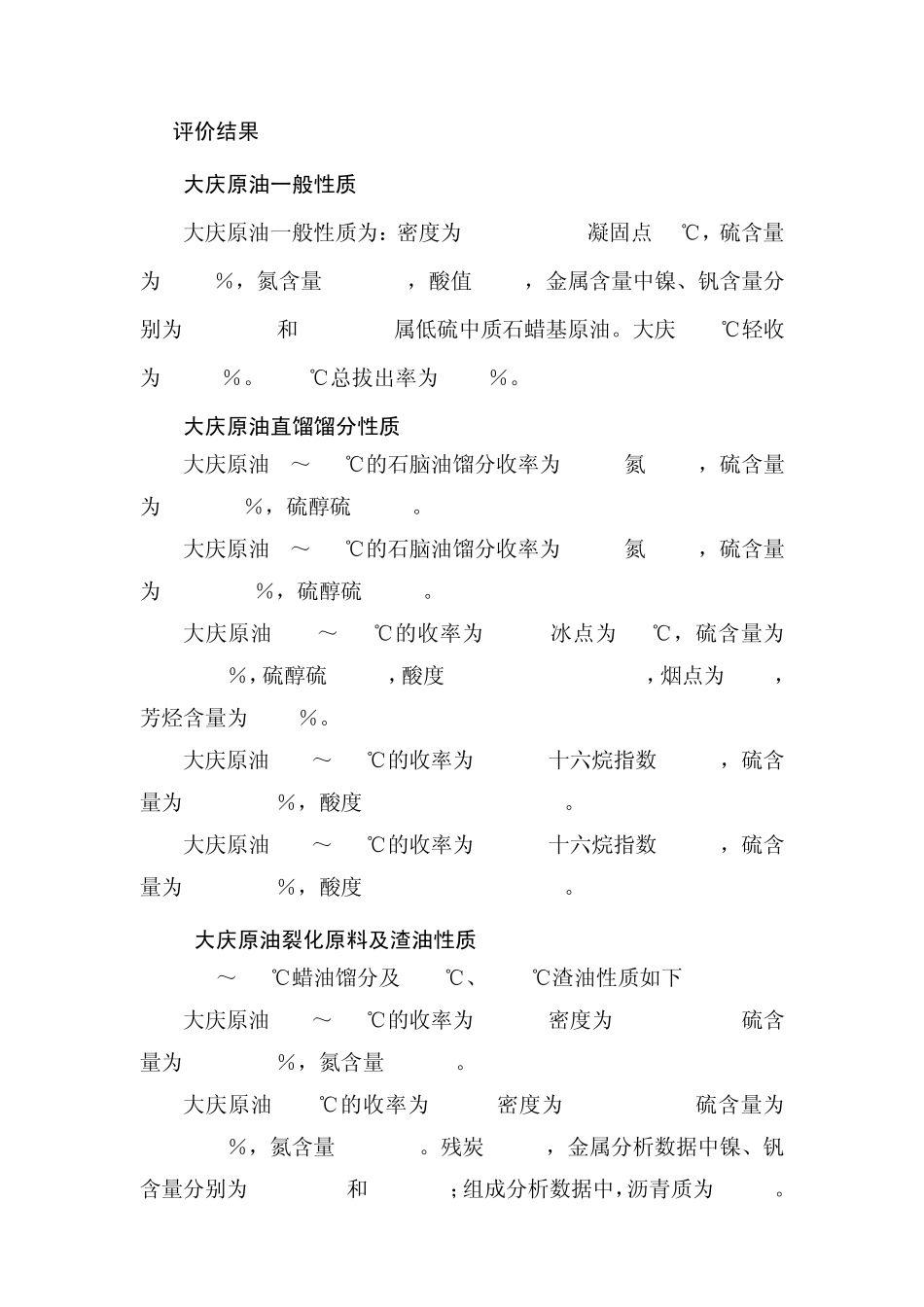 评价结果

大庆原油一般性质

大庆原油一般性质为：密度为 凝固点 ℃，硫含量为 %，氮含量 ，酸值 ，金属含量中镍、钒含量分别为 和 属低硫中质石蜡基原油。大庆 ℃轻收为 %。 ℃总拔出率为 %。

大庆原油直馏馏分性质

大庆原油 ～ ℃的石脑油馏分收率为 氮 ，硫含量为 %，硫醇硫 。

大庆原油 ～ ℃的石脑油馏分收率为 氮 ，硫含量为 %，硫醇硫 。

大庆原油 ～ ℃的收率为 冰点为 ℃，硫含量为 %，硫醇硫 ，酸度 ，烟点为 ，芳烃含量为 %。

大庆原油 ～ ℃的收率为 十六烷指数 ，硫含量为 %，酸度 。

大庆原油 ～ ℃的收率为 十六烷指数 ，硫含量为 %，酸度 。

大庆原油裂化原料及渣油性质

～ ℃蜡油馏分及 ℃、 ℃渣油性质如下

大庆原油 ～ ℃的收率为 密度为 硫含量为 %，氮含量 。

大庆原油 ℃的收率为 密度为 硫含量为 %，氮含量 。残炭 ，金属分析数据中镍、钒含量分别为 和 ；组成分析数据中，沥青质为 。